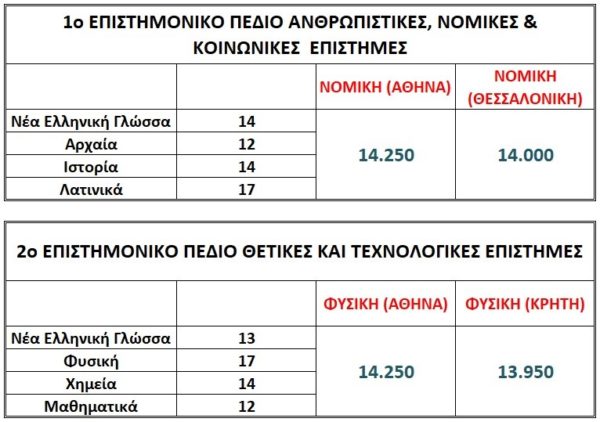 1ο ΕΠΙΣΤΗΜΟΝΙΚΟ ΠΕΔΙΟ ΑΝΘΡΩΠΙΣΤΙΚΕΣ, ΝΟΜΙΚΕΣ & ΚΟΙΝΩΝΙΚΕΣ ΕΠΙΣΤΗΜΕΣ

| | | ΝΟΜΙΚΗ (ΑΘΗΝΑ) | ΝΟΜΙΚΗ (ΘΕΣΣΑΛΟΝΙΚΗ) |
|---|---|---|---|
| Νέα Ελληνική Γλώσσα | 14 | 14.250 | 14.000 |
| Αρχαία | 12 | | |
| Ιστορία | 14 | | |
| Λατινικά | 17 | | |

2ο ΕΠΙΣΤΗΜΟΝΙΚΟ ΠΕΔΙΟ ΘΕΤΙΚΕΣ ΚΑΙ ΤΕΧΝΟΛΟΓΙΚΕΣ ΕΠΙΣΤΗΜΕΣ

| | | ΦΥΣΙΚΗ (ΑΘΗΝΑ) | ΦΥΣΙΚΗ (ΚΡΗΤΗ) |
|---|---|---|---|
| Νέα Ελληνική Γλώσσα | 13 | 14.250 | 13.950 |
| Φυσική | 17 | | |
| Χημεία | 14 | | |
| Μαθηματικά | 12 | | |